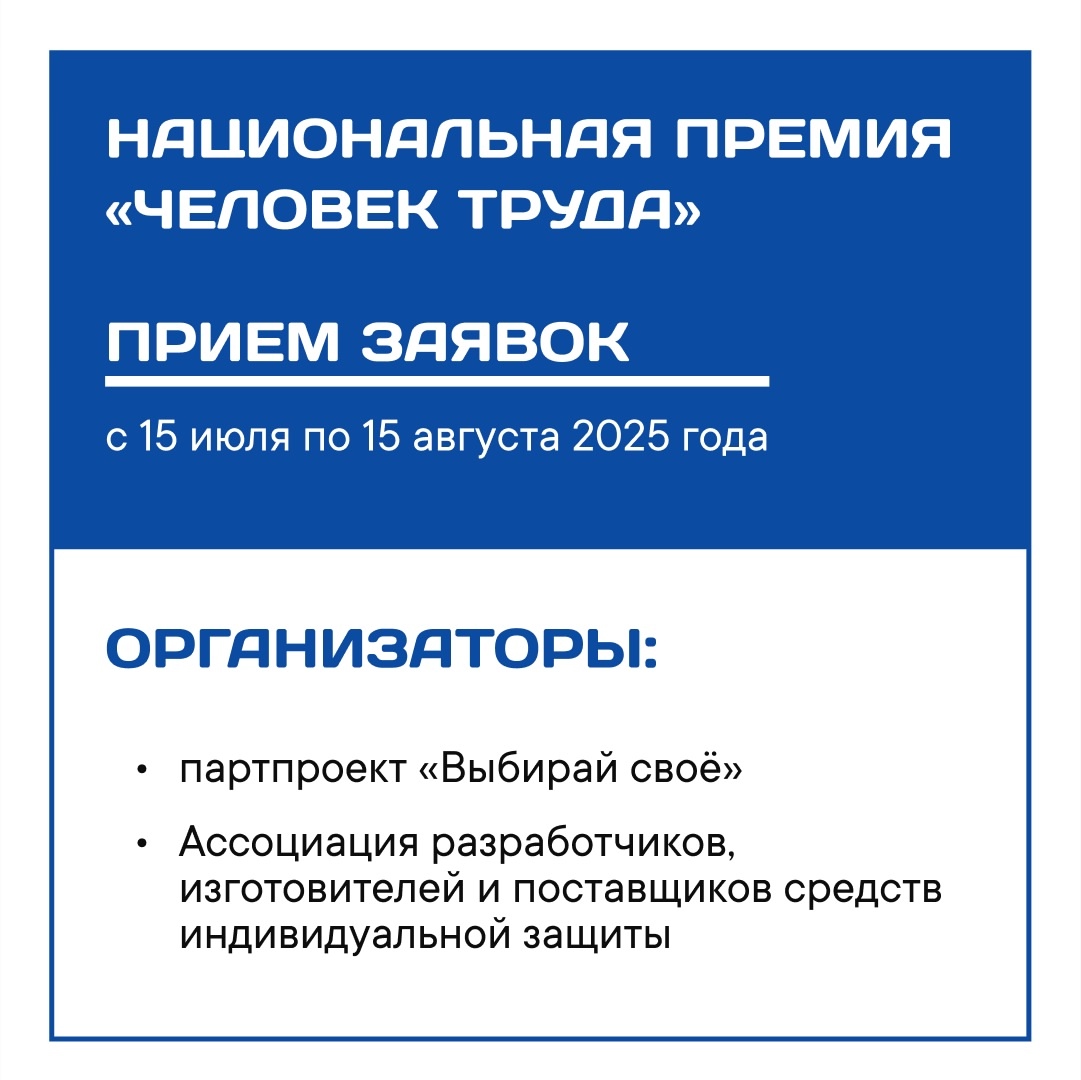 НАЦИОНАЛЬНАЯ ПРЕМИЯ «ЧЕЛОВЕК ТРУДА»

ПРИЕМ ЗАЯВОК

с 15 июля по 15 августа 2025 года

ОРГАНИЗАТОРЫ:

• партпроект «Выбирай своё»

• Ассоциация разработчиков, изготовителей и поставщиков средств индивидуальной защиты